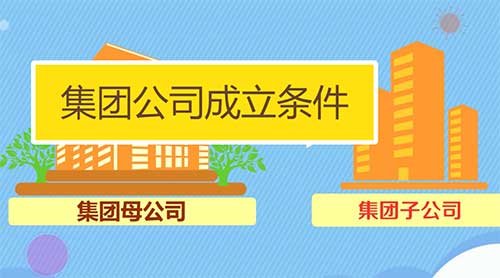 集团公司成立条件

集团母公司

集团子公司